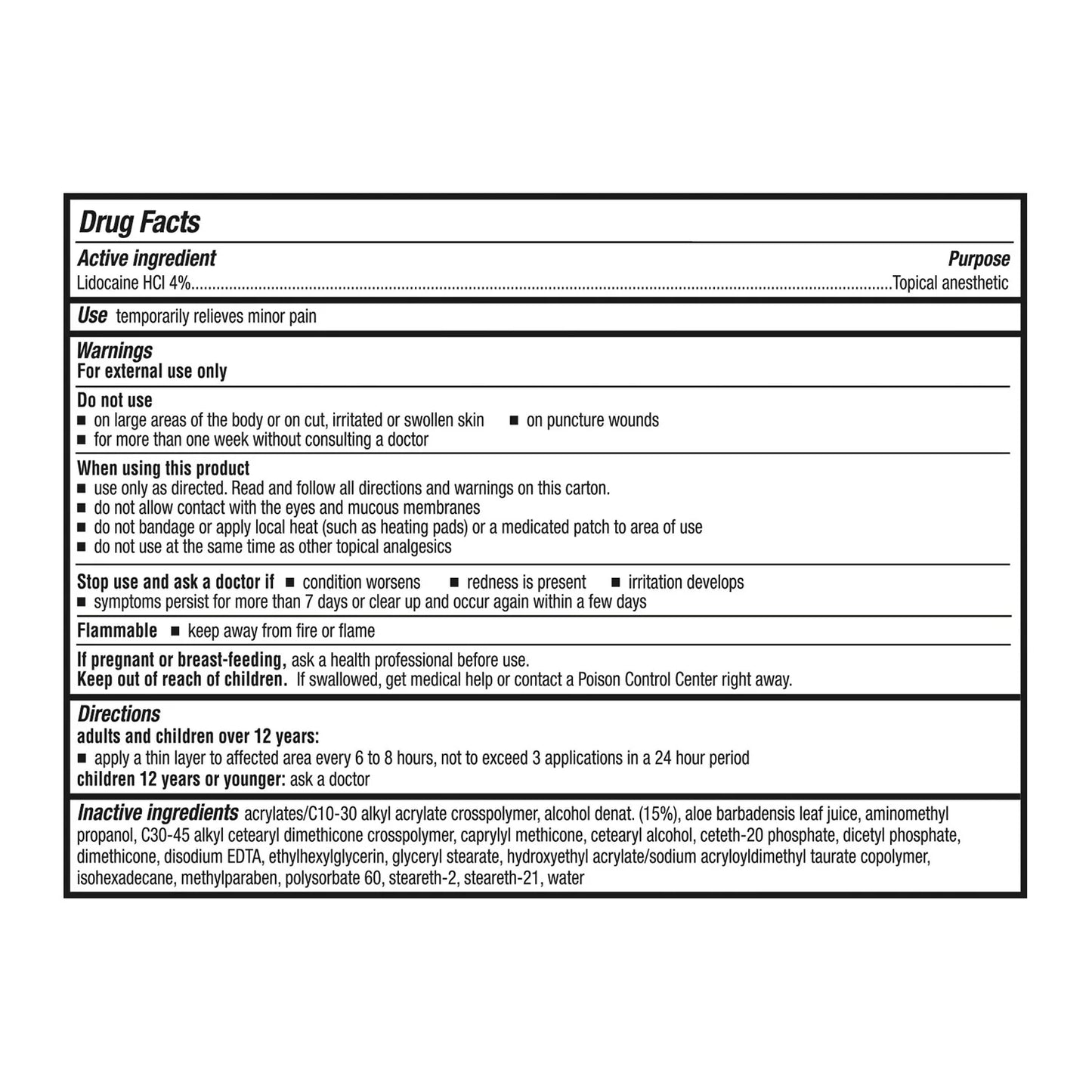 Drug Facts

Active ingredient

Purpose

Lidocaine HCl 4%..........Topical anesthetic

Use temporarily relieves minor pain

Warnings
For external use only

Do not use
■ on large areas of the body or on cut, irritated or swollen skin ■ on puncture wounds
■ for more than one week without consulting a doctor

When using this product
■ use only as directed. Read and follow all directions and warnings on this carton.
■ do not allow contact with the eyes and mucous membranes
■ do not bandage or apply local heat (such as heating pads) or a medicated patch to area of use
■ do not use at the same time as other topical analgesics

Stop use and ask a doctor if ■ condition worsens ■ redness is present ■ irritation develops
■ symptoms persist for more than 7 days or clear up and occur again within a few days

Flammable ■ keep away from fire or flame

If pregnant or breast-feeding, ask a health professional before use.
Keep out of reach of children. If swallowed, get medical help or contact a Poison Control Center right away.

Directions
adults and children over 12 years:
■ apply a thin layer to affected area every 6 to 8 hours, not to exceed 3 applications in a 24 hour period
children 12 years or younger: ask a doctor

Inactive ingredients acrylates/C10-30 alkyl acrylate crosspolymer, alcohol denat. (15%), aloe barbadensis leaf juice, aminomethyl propanol, C30-45 alkyl cetearyl dimethicone crosspolymer, caprylyl methicone, cetearyl alcohol, ceteth-20 phosphate, dicetyl phosphate, dimethicone, disodium EDTA, ethylhexylglycerin, glyceryl stearate, hydroxyethyl acrylate/sodium acryloyldimethyl taurate copolymer, isohexadecane, methylparaben, polysorbate 60, steareth-2, steareth-21, water